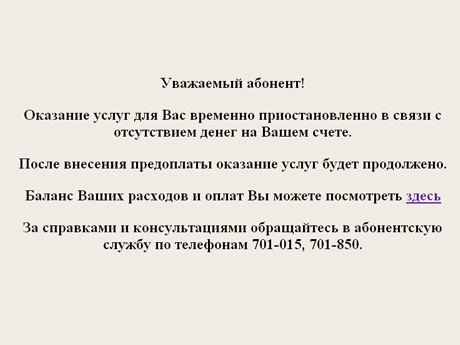 Уважаемый абонент!

Оказание услуг для Вас временно приостановленно в связи с отсутствием денег на Вашем счете.

После внесения предоплаты оказание услуг будет продолжено.

Баланс Ваших расходов и оплат Вы можете посмотреть здесь

За справками и консультациями обращайтесь в абонентскую службу по телефонам 701-015, 701-850.